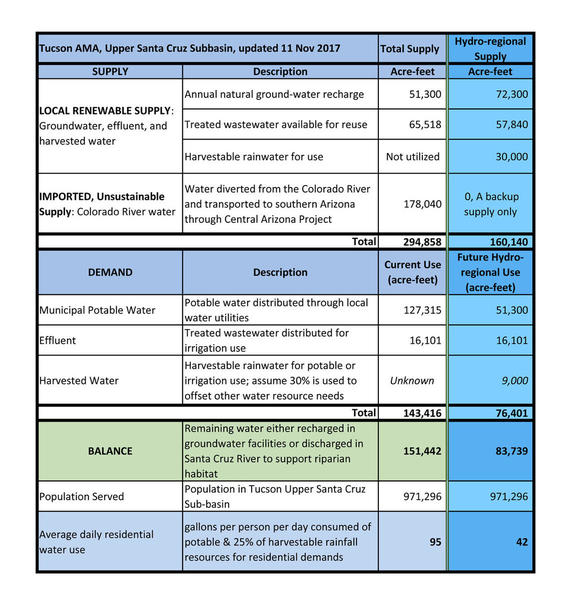 | Tucson AMA, Upper Santa Cruz Subbasin, updated 11 Nov 2017 | | Total Supply | Hydro-regional Supply |
|---|---|---|---|
| SUPPLY | Description | Acre-feet | Acre-feet |
| LOCAL RENEWABLE SUPPLY: Groundwater, effluent, and harvested water | Annual natural ground-water recharge | 51,300 | 72,300 |
| | Treated wastewater available for reuse | 65,518 | 57,840 |
| | Harvestable rainwater for use | Not utilized | 30,000 |
| IMPORTED, Unsustainable Supply: Colorado River water | Water diverted from the Colorado River and transported to southern Arizona through Central Arizona Project | 178,040 | 0, A backup supply only |
| | Total | 294,858 | 160,140 |
| DEMAND | Description | Current Use (acre-feet) | Future Hydro-regional Use (acre-feet) |
| Municipal Potable Water | Potable water distributed through local water utilities | 127,315 | 51,300 |
| Effluent | Treated wastewater distributed for irrigation use | 16,101 | 16,101 |
| Harvested Water | Harvestable rainwater for potable or irrigation use; assume 30% is used to offset other water resource needs | Unknown | 9,000 |
| | Total | 143,416 | 76,401 |
| BALANCE | Remaining water either recharged in groundwater facilities or discharged in Santa Cruz River to support riparian habitat | 151,442 | 83,739 |
| Population Served | Population in Tucson Upper Santa Cruz Sub-basin | 971,296 | 971,296 |
| Average daily residential water use | gallons per person per day consumed of potable & 25% of harvestable rainfall resources for residential demands | 95 | 42 |